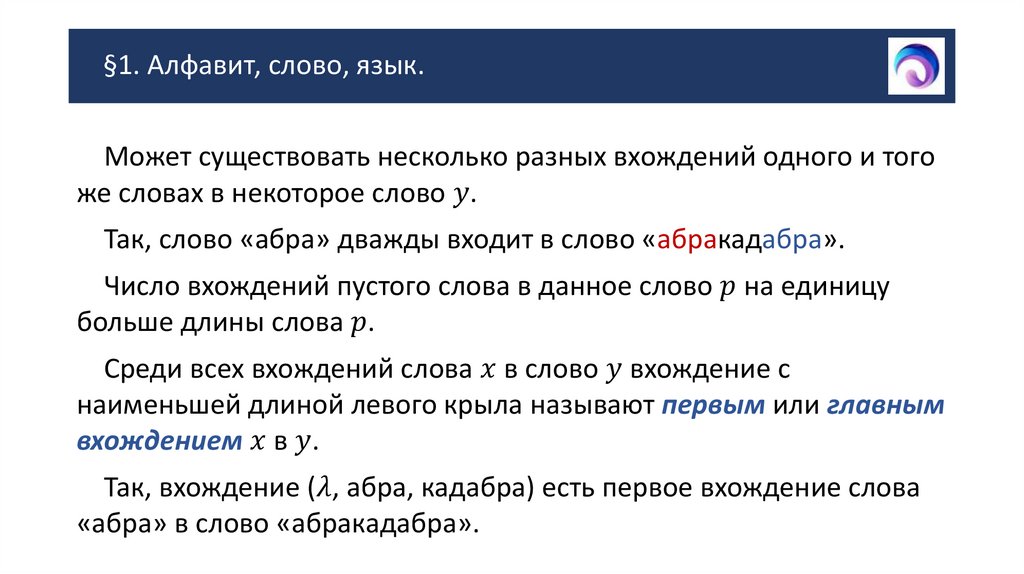 §1. Алфавит, слово, язык.

Может существовать несколько разных вхождений одного и того же словах в некоторое слово $y$.

Так, слово «абра» дважды входит в слово «абракадабра».

Число вхождений пустого слова в данное слово $p$ на единицу больше длины слова $p$.

Среди всех вхождений слова $x$ в слово $y$ вхождение с наименьшей длиной левого крыла называют первым или главным вхождением $x$ в $y$.

Так, вхождение ($\lambda$, абра, кадабра) есть первое вхождение слова «абра» в слово «абракадабра».